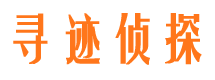 寻迹侦探